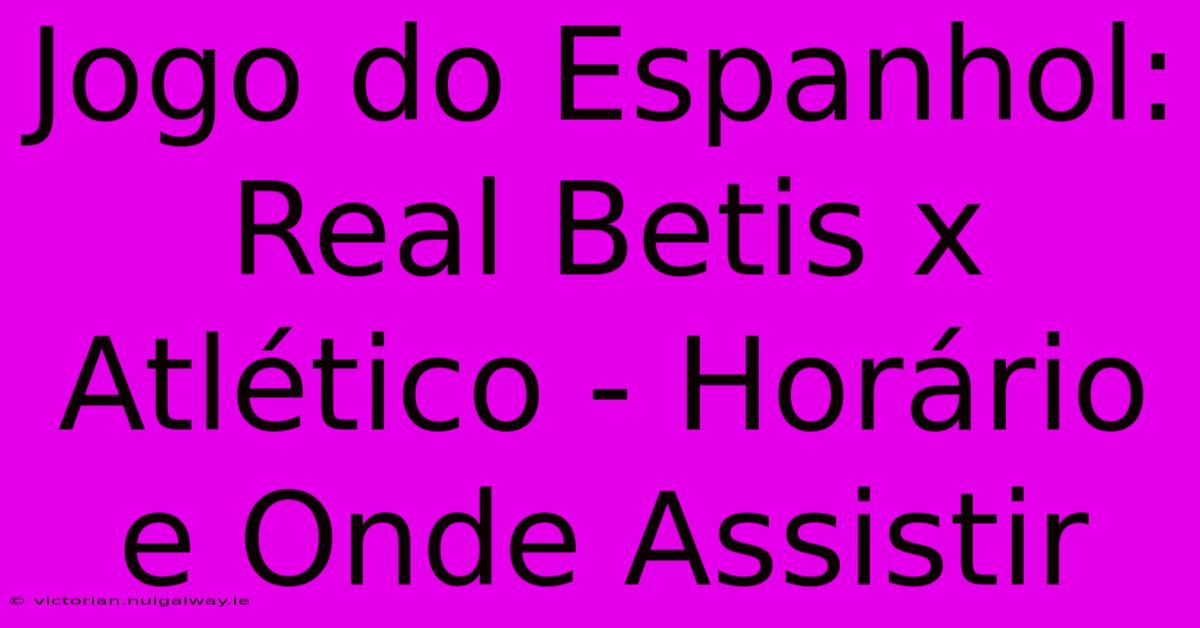 Jogo do Espanhol: Real Betis x Atlético - Horário e Onde Assistir

© victorian.nuigalway.ie